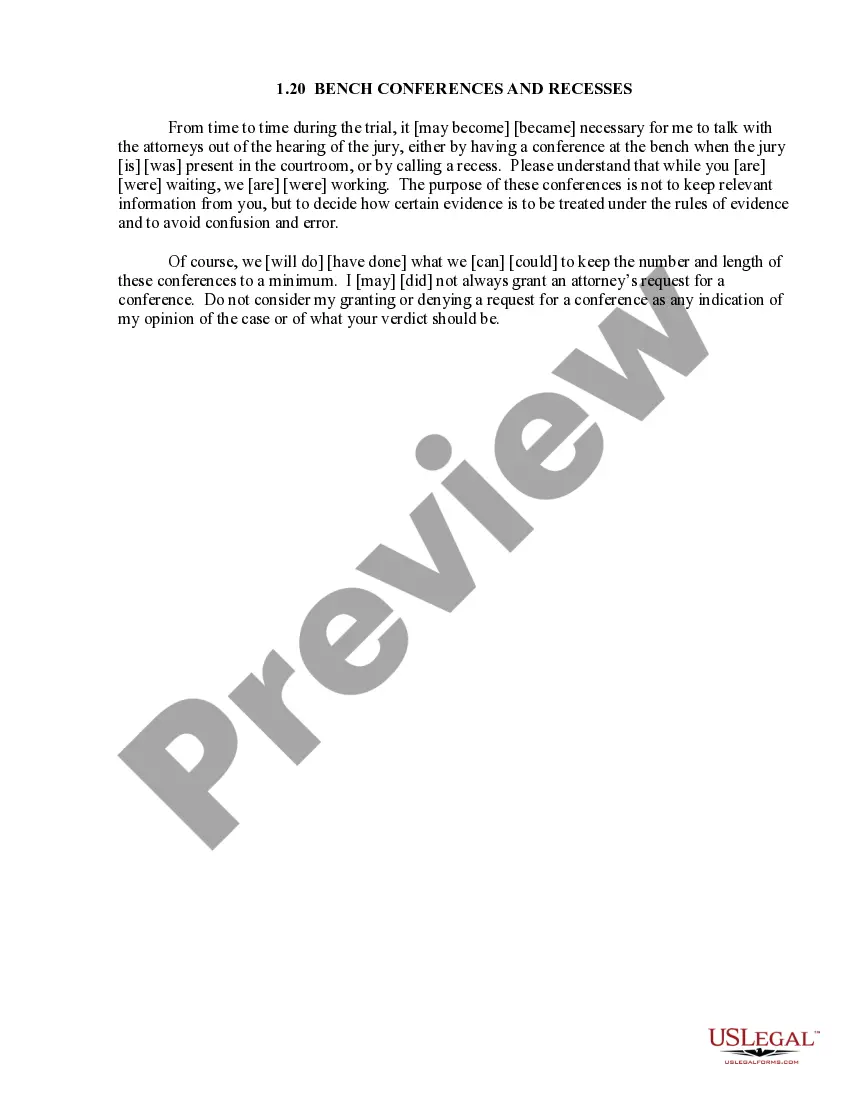 1.20 BENCH CONFERENCES AND RECESSES

From time to time during the trial, it [may become] [became] necessary for me to talk with the attorneys out of the hearing of the jury, either by having a conference at the bench when the jury [is] [was] present in the courtroom, or by calling a recess. Please understand that while you [are] [were] waiting, we [are] [were] working. The purpose of these conferences is not to keep relevant information from you, but to decide how certain evidence is to be treated under the rules of evidence and to avoid confusion and error.

Of course, we [will do] [have done] what we [can] [could] to keep the number and length of these conferences to a minimum. I [may] [did] not always grant an attorney's request for a conference. Do not consider my granting or denying a request for a conference as any indication of my opinion of the case or of what your verdict should be.

USLEGAL™
USLEGALFORMS.COM

Preview